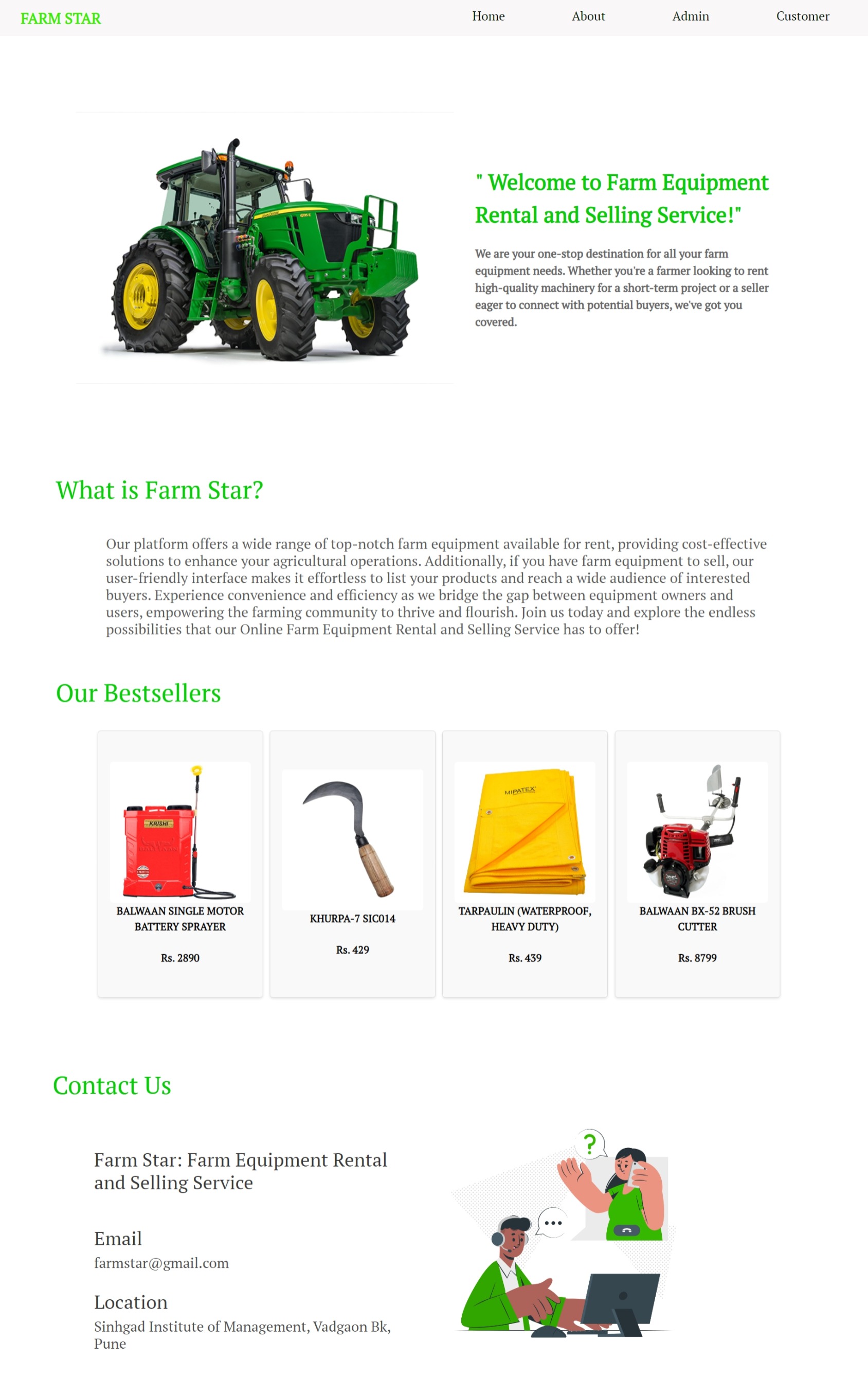 FARM STAR

Home About Admin Customer

" Welcome to Farm Equipment Rental and Selling Service!"

We are your one-stop destination for all your farm equipment needs. Whether you're a farmer looking to rent high-quality machinery for a short-term project or a seller eager to connect with potential buyers, we've got you covered.

What is Farm Star?

Our platform offers a wide range of top-notch farm equipment available for rent, providing cost-effective solutions to enhance your agricultural operations. Additionally, if you have farm equipment to sell, our user-friendly interface makes it effortless to list your products and reach a wide audience of interested buyers. Experience convenience and efficiency as we bridge the gap between equipment owners and users, empowering the farming community to thrive and flourish. Join us today and explore the endless possibilities that our Online Farm Equipment Rental and Selling Service has to offer!

Our Bestsellers

KRISHI

BALWAAN SINGLE MOTOR BATTERY SPRAYER

Rs. 2890

KHURPA-7 SIC014

Rs. 429

MIPATEX

TARPAULIN (WATERPROOF, HEAVY DUTY)

Rs. 439

BALWAAN BX-52 BRUSH CUTTER

Rs. 8799

Contact Us

Farm Star: Farm Equipment Rental and Selling Service

Email
farmstar@gmail.com

Location
Sinhgad Institute of Management, Vadgaon Bk, Pune

?

...